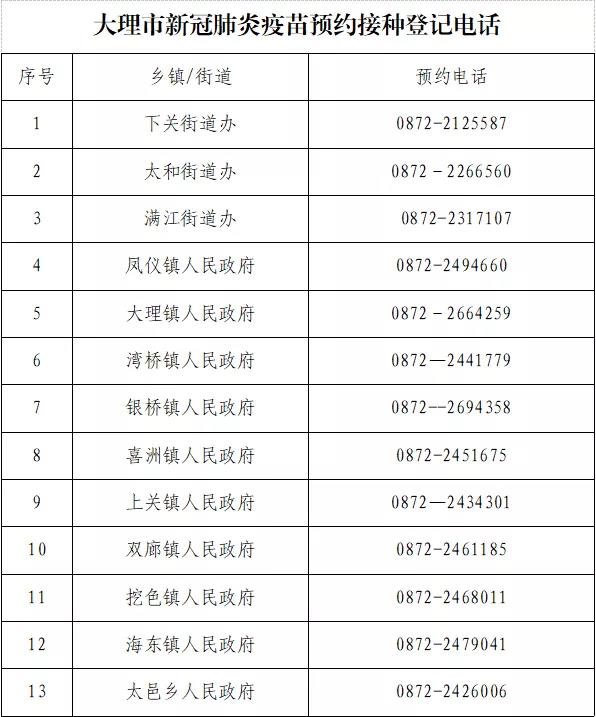 大理市新冠肺炎疫苗预约接种登记电话

| 序号 | 乡镇/街道 | 预约电话 |
|---|---|---|
| 1 | 下关街道办 | 0872-2125587 |
| 2 | 太和街道办 | 0872 －2266560 |
| 3 | 满江街道办 | 0872-2317107 |
| 4 | 凤仪镇人民政府 | 0872-2494660 |
| 5 | 大理镇人民政府 | 0872 －2664259 |
| 6 | 湾桥镇人民政府 | 0872—2441779 |
| 7 | 银桥镇人民政府 | 0872--2694358 |
| 8 | 喜洲镇人民政府 | 0872-2451675 |
| 9 | 上关镇人民政府 | 0872—2434301 |
| 10 | 双廊镇人民政府 | 0872-2461185 |
| 11 | 挖色镇人民政府 | 0872-2468011 |
| 12 | 海东镇人民政府 | 0872-2479041 |
| 13 | 太邑乡人民政府 | 0872-2426006 |